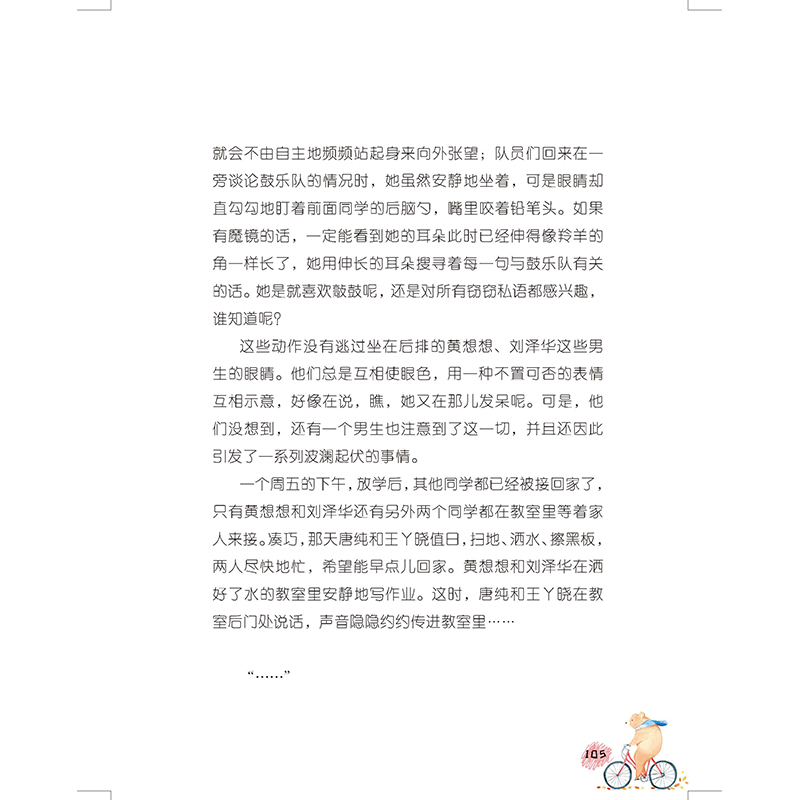 就会不由自主地频频站起身来向外张望；队员们回来在一旁谈论鼓乐队的情况时，她虽然安静地坐着，可是眼睛却直勾勾地盯着前面同学的后脑勺，嘴里咬着铅笔头。如果有魔镜的话，一定能看到她的耳朵此时已经伸得像羚羊的角一样长了，她用伸长的耳朵搜寻着每一句与鼓乐队有关的话。她是就喜欢敲鼓呢，还是对所有窃窃私语都感兴趣，谁知道呢？

这些动作没有逃过坐在后排的黄想想、刘泽华这些男生的眼睛。他们总是互相使眼色，用一种不置可否的表情互相示意，好像在说，瞧，她又在那儿发呆呢。可是，他们没想到，还有一个男生也注意到了这一切，并且还因此引发了一系列波澜起伏的事情。

一个周五的下午，放学后，其他同学都已经被接回家了，只有黄想想和刘泽华还有另外两个同学都在教室里等着家人来接。凑巧，那天唐纯和王丫晓值日，扫地、洒水、擦黑板，两人尽快地忙，希望能早点儿回家。黄想想和刘泽华在洒好了水的教室里安静地写作业。这时，唐纯和王丫晓在教室后门处说话，声音隐隐约约传进教室里……

“……”

105